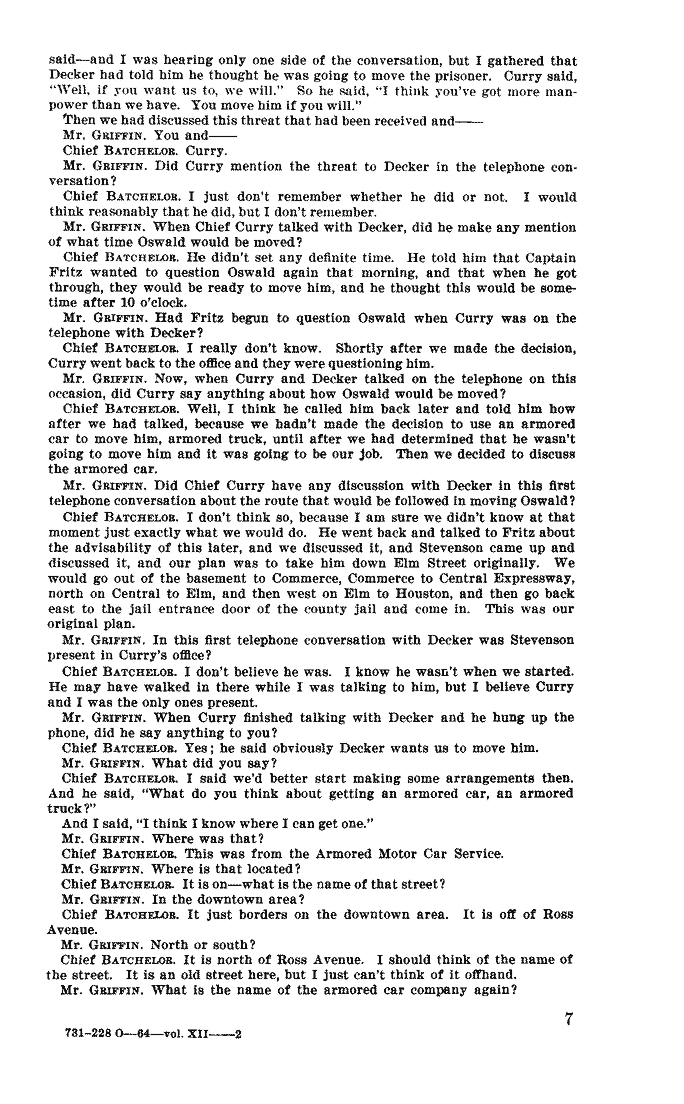 said—and I was hearing only one side of the conversation, but I gathered that Decker had told him he thought he was going to move the prisoner. Curry said, "Well, if you want us to, we will." So he said, "I think you've got more manpower than we have. You move him if you will."

Then we had discussed this threat that had been received and——

Mr. GRIFFIN. You and——

Chief BATCHELOR. Curry.

Mr. GRIFFIN. Did Curry mention the threat to Decker in the telephone conversation?

Chief BATCHELOR. I just don't remember whether he did or not. I would think reasonably that he did, but I don't remember.

Mr. GRIFFIN. When Chief Curry talked with Decker, did he make any mention of what time Oswald would be moved?

Chief BATCHELOR. He didn't set any definite time. He told him that Captain Fritz wanted to question Oswald again that morning, and that when he got through, they would be ready to move him, and he thought this would be sometime after 10 o'clock.

Mr. GRIFFIN. Had Fritz begun to question Oswald when Curry was on the telephone with Decker?

Chief BATCHELOR. I really don't know. Shortly after we made the decision, Curry went back to the office and they were questioning him.

Mr. GRIFFIN. Now, when Curry and Decker talked on the telephone on this occasion, did Curry say anything about how Oswald would be moved?

Chief BATCHELOR. Well, I think he called him back later and told him how after we had talked, because we hadn't made the decision to use an armored car to move him, armored truck, until after we had determined that he wasn't going to move him and it was going to be our job. Then we decided to discuss the armored car.

Mr. GRIFFIN. Did Chief Curry have any discussion with Decker in this first telephone conversation about the route that would be followed in moving Oswald?

Chief BATCHELOR. I don't think so, because I am sure we didn't know at that moment just exactly what we would do. He went back and talked to Fritz about the advisability of this later, and we discussed it, and Stevenson came up and discussed it, and our plan was to take him down Elm Street originally. We would go out of the basement to Commerce, Commerce to Central Expressway, north on Central to Elm, and then west on Elm to Houston, and then go back east to the jail entrance door of the county jail and come in. This was our original plan.

Mr. GRIFFIN. In this first telephone conversation with Decker was Stevenson present in Curry's office?

Chief BATCHELOR. I don't believe he was. I know he wasn't when we started. He may have walked in there while I was talking to him, but I believe Curry and I was the only ones present.

Mr. GRIFFIN. When Curry finished talking with Decker and he hung up the phone, did he say anything to you?

Chief BATCHELOR. Yes; he said obviously Decker wants us to move him.

Mr. GRIFFIN. What did you say?

Chief BATCHELOR. I said we'd better start making some arrangements then. And he said, "What do you think about getting an armored car, an armored truck?"

And I said, "I think I know where I can get one."

Mr. GRIFFIN. Where was that?

Chief BATCHELOR. This was from the Armored Motor Car Service.

Mr. GRIFFIN. Where is that located?

Chief BATCHELOR. It is on—what is the name of that street?

Mr. GRIFFIN. In the downtown area?

Chief BATCHELOR. It just borders on the downtown area. It is off of Ross Avenue.

Mr. GRIFFIN. North or south?

Chief BATCHELOR. It is north of Ross Avenue. I should think of the name of the street. It is an old street here, but I just can't think of it offhand.

Mr. GRIFFIN. What is the name of the armored car company again?

7

731-228 O—64—vol. XII——2